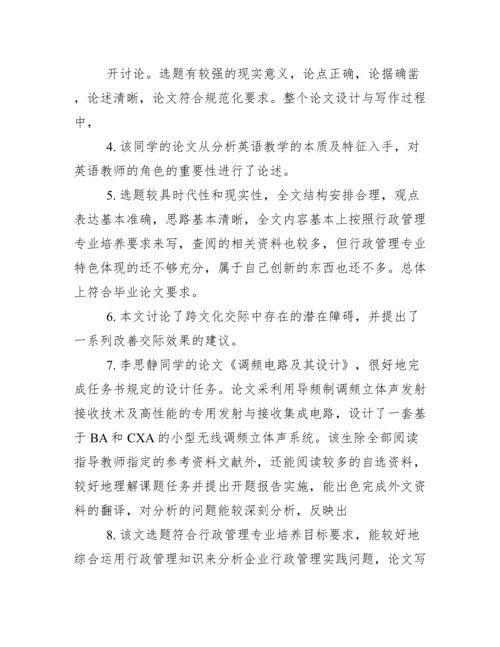 开讨论。选题有较强的现实意义，论点正确，论据确凿，论述清晰，论文符合规范化要求。整个论文设计与写作过程中，

4. 该同学的论文从分析英语教学的本质及特征入手，对英语教师的角色的重要性进行了论述。

5. 选题较具时代性和现实性，全文结构安排合理，观点表达基本准确，思路基本清晰，全文内容基本上按照行政管理专业培养要求来写，查阅的相关资料也较多，但行政管理专业特色体现的还不够充分，属于自己创新的东西也还不多。总体上符合毕业论文要求。

6. 本文讨论了跨文化交际中存在的潜在障碍，并提出了一系列改善交际效果的建议。

7. 李思静同学的论文《调频电路及其设计》，很好地完成任务书规定的设计任务。论文采利用导频制调频立体声发射接收技术及高性能的专用发射与接收集成电路，设计了一套基于 BA 和 CXA 的小型无线调频立体声系统。该生除全部阅读指导教师指定的参考资料文献外，还能阅读较多的自选资料，较好地理解课题任务并提出开题报告实施，能出色完成外文资料的翻译，对分析的问题能较深刻分析，反映出

8. 该文选题符合行政管理专业培养目标要求，能较好地综合运用行政管理知识来分析企业行政管理实践问题，论文写